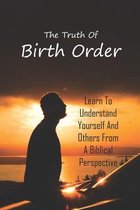 The Truth Of
Birth Order

Learn To Understand Yourself And Others From A Biblical Perspective